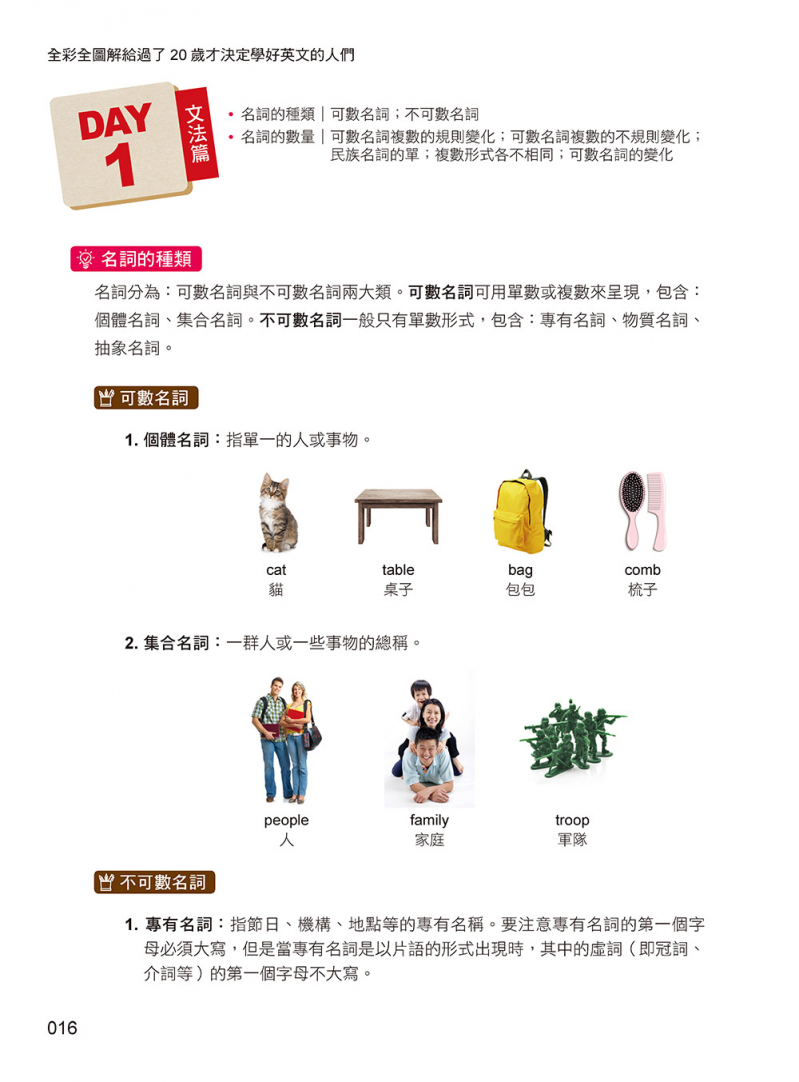 全彩全圖解給過了 20 歲才決定學好英文的人們

DAY 1

文法篇

• 名詞的種類｜可數名詞；不可數名詞
• 名詞的數量｜可數名詞複數的規則變化；可數名詞複數的不規則變化；民族名詞的單；複數形式各不相同；可數名詞的變化

名詞的種類

名詞分為：可數名詞與不可數名詞兩大類。可數名詞可用單數或複數來呈現，包含：個體名詞、集合名詞。不可數名詞一般只有單數形式，包含：專有名詞、物質名詞、抽象名詞。

可數名詞

1. 個體名詞：指單一的人或事物。

cat
貓

table
桌子

bag
包包

comb
梳子

2. 集合名詞：一群人或一些事物的總稱。

people
人

family
家庭

troop
軍隊

不可數名詞

1. 專有名詞：指節日、機構、地點等的專有名稱。要注意專有名詞的第一個字母必須大寫，但是當專有名詞是以片語的形式出現時，其中的虛詞（即冠詞、介詞等）的第一個字母不大寫。

016